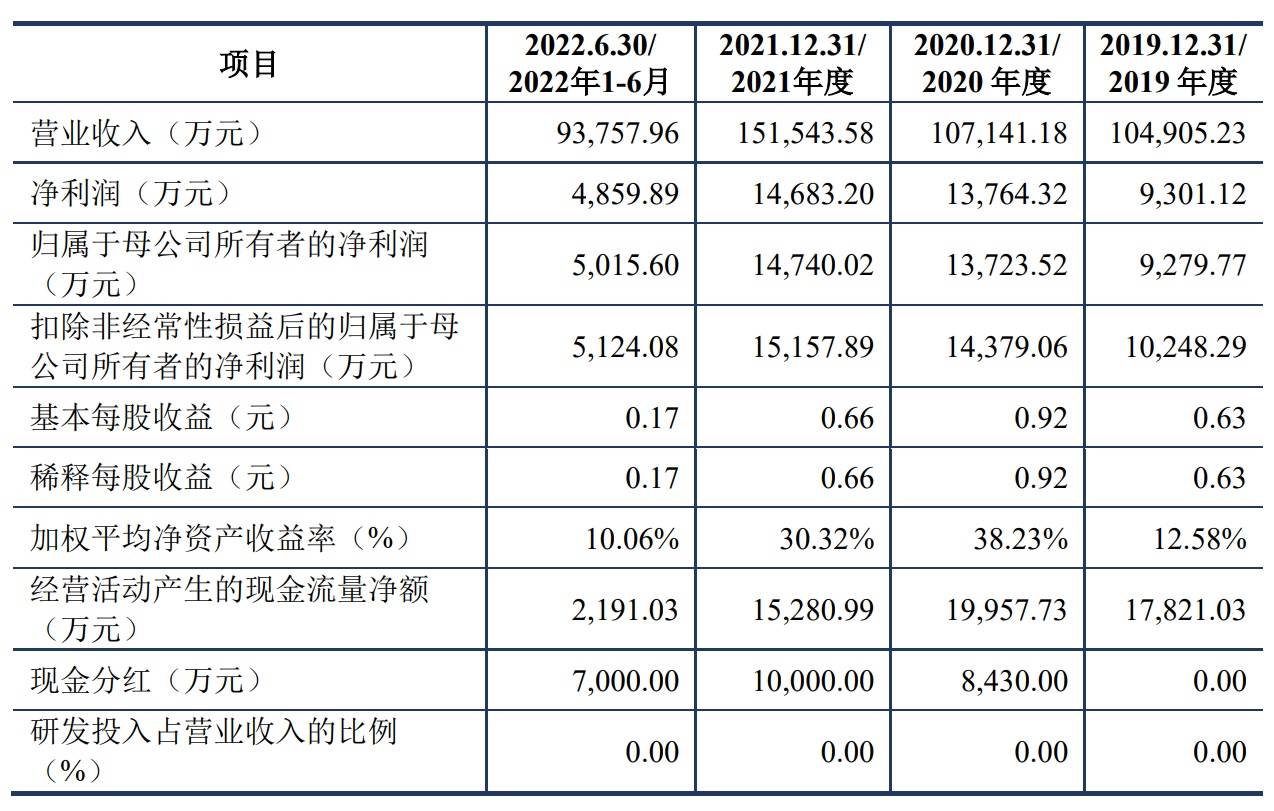 | 项目 | 2022.6.30/ 2022年1-6月 | 2021.12.31/ 2021年度 | 2020.12.31/ 2020 年度 | 2019.12.31/ 2019 年度 |
|---|---|---|---|---|
| 营业收入（万元） | 93,757.96 | 151,543.58 | 107,141.18 | 104,905.23 |
| 净利润（万元） | 4,859.89 | 14,683.20 | 13,764.32 | 9,301.12 |
| 归属于母公司所有者的净利润（万元） | 5,015.60 | 14,740.02 | 13,723.52 | 9,279.77 |
| 扣除非经常性损益后的归属于母公司所有者的净利润（万元） | 5,124.08 | 15,157.89 | 14,379.06 | 10,248.29 |
| 基本每股收益（元） | 0.17 | 0.66 | 0.92 | 0.63 |
| 稀释每股收益（元） | 0.17 | 0.66 | 0.92 | 0.63 |
| 加权平均净资产收益率（%） | 10.06% | 30.32% | 38.23% | 12.58% |
| 经营活动产生的现金流量净额（万元） | 2,191.03 | 15,280.99 | 19,957.73 | 17,821.03 |
| 现金分红（万元） | 7,000.00 | 10,000.00 | 8,430.00 | 0.00 |
| 研发投入占营业收入的比例（%） | 0.00 | 0.00 | 0.00 | 0.00 |